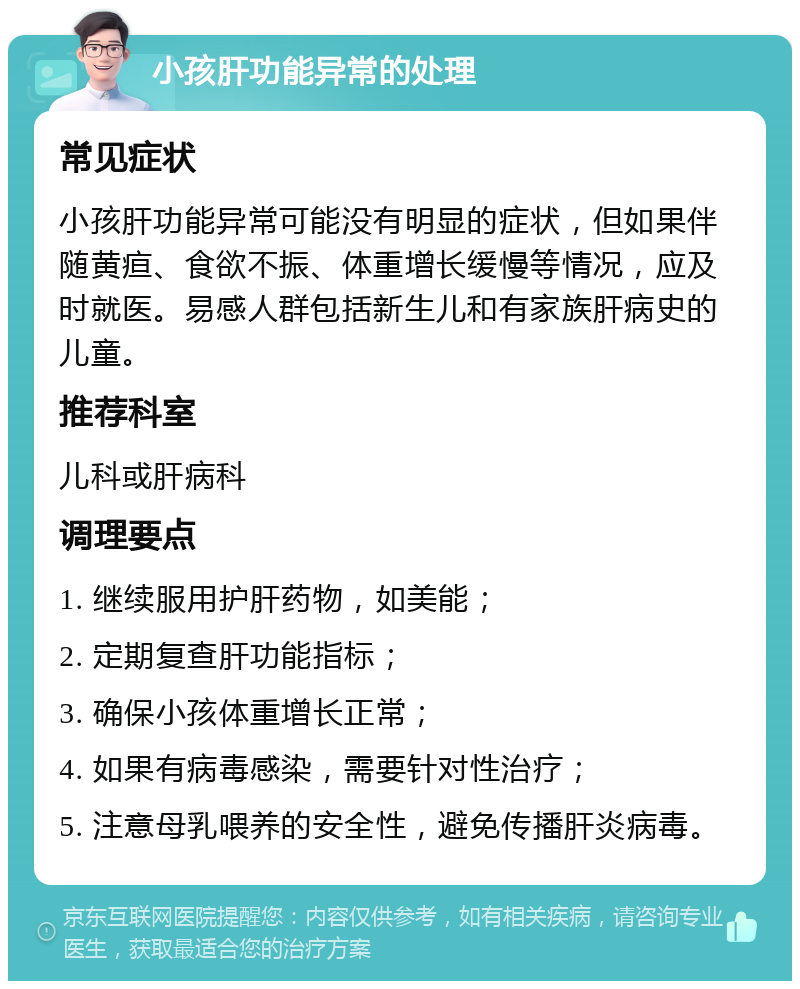 小孩肝功能异常的处理

常见症状

小孩肝功能异常可能没有明显的症状，但如果伴随黄疸、食欲不振、体重增长缓慢等情况，应及时就医。易感人群包括新生儿和有家族肝病史的儿童。

推荐科室

儿科或肝病科

调理要点

1. 继续服用护肝药物，如美能；

2. 定期复查肝功能指标；

3. 确保小孩体重增长正常；

4. 如果有病毒感染，需要针对性治疗；

5. 注意母乳喂养的安全性，避免传播肝炎病毒。

京东互联网医院提醒您：内容仅供参考，如有相关疾病，请咨询专业医生，获取最适合您的治疗方案